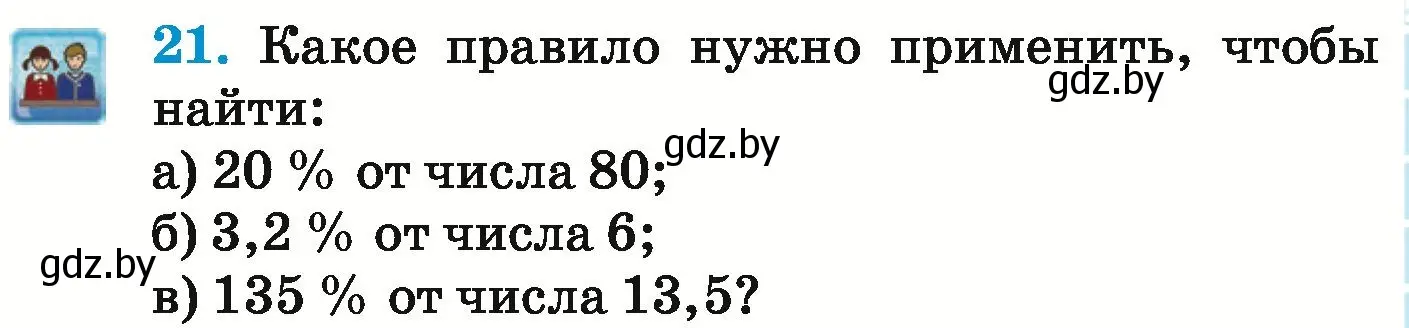 21. Какое правило нужно применить, чтобы найти:
gdz.by
а) 20 % от числа 80;
gdz.by
б) 3,2 % от числа 6;
gdz.by
в) 135 % от числа 13,5?